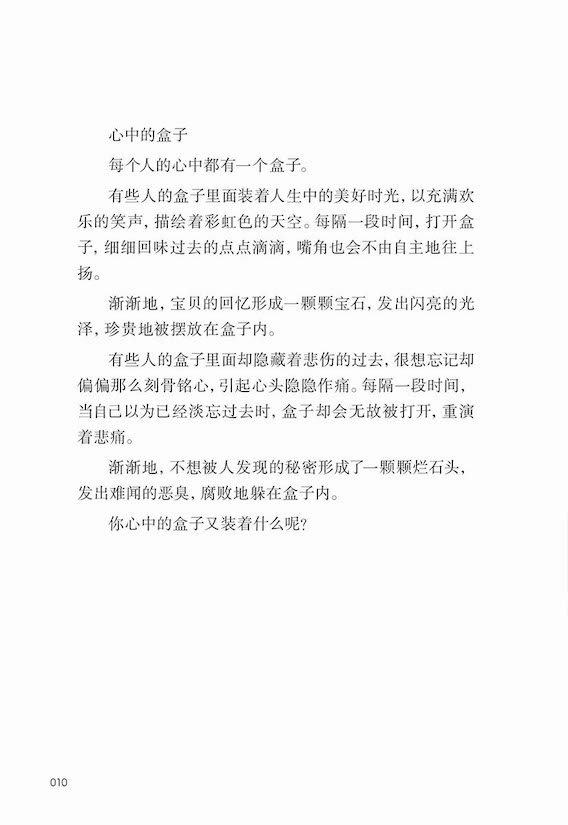 心中的盒子

每个人的心中都有一个盒子。

有些人的盒子里面装着人生中的美好时光，以充满欢乐的笑声，描绘着彩虹色的天空。每隔一段时间，打开盒子，细细回味过去的点点滴滴，嘴角也会不由自主地往上扬。

渐渐地，宝贝的回忆形成一颗颗宝石，发出闪亮的光泽，珍贵地被摆放在盒子内。

有些人的盒子里面却隐藏着悲伤的过去，很想忘记却偏偏那么刻骨铭心，引起心头隐隐作痛。每隔一段时间，当自己以为已经淡忘过去时，盒子却会无故被打开，重演着悲痛。

渐渐地，不想被人发现的秘密形成了一颗颗烂石头，发出难闻的恶臭，腐败地躲在盒子内。

你心中的盒子又装着什么呢？

010